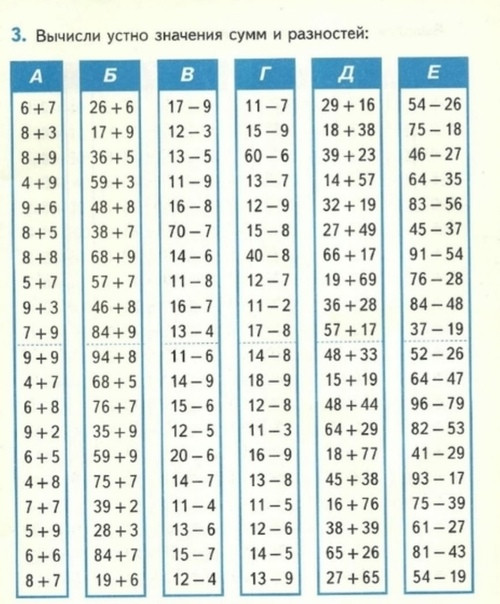 3. Вычисли устно значения сумм и разностей:

| А | Б | В | Г | Д | Е |
|---|---|---|---|---|---|
| $6+7$ | $26+6$ | $17-9$ | $11-7$ | $29+16$ | $54-26$ |
| $8+3$ | $17+9$ | $12-3$ | $15-9$ | $18+38$ | $75-18$ |
| $8+9$ | $36+5$ | $13-5$ | $60-6$ | $39+23$ | $46-27$ |
| $4+9$ | $59+3$ | $11-9$ | $13-7$ | $14+57$ | $64-35$ |
| $9+6$ | $48+8$ | $16-8$ | $12-9$ | $32+19$ | $83-56$ |
| $8+5$ | $38+7$ | $70-7$ | $15-8$ | $27+49$ | $45-37$ |
| $8+8$ | $68+9$ | $14-6$ | $40-8$ | $66+17$ | $91-54$ |
| $5+7$ | $57+7$ | $11-8$ | $12-7$ | $19+69$ | $76-28$ |
| $9+3$ | $46+8$ | $16-7$ | $11-2$ | $36+28$ | $84-48$ |
| $7+9$ | $84+9$ | $13-4$ | $17-8$ | $57+17$ | $37-19$ |
| $9+9$ | $94+8$ | $11-6$ | $14-8$ | $48+33$ | $52-26$ |
| $4+7$ | $68+5$ | $14-9$ | $18-9$ | $15+19$ | $64-47$ |
| $6+8$ | $76+7$ | $15-6$ | $12-8$ | $48+44$ | $96-79$ |
| $9+2$ | $35+9$ | $12-5$ | $11-3$ | $64+29$ | $82-53$ |
| $6+5$ | $59+9$ | $20-6$ | $16-9$ | $18+77$ | $41-29$ |
| $4+8$ | $75+7$ | $14-7$ | $13-8$ | $45+38$ | $93-17$ |
| $7+7$ | $39+2$ | $11-4$ | $11-5$ | $16+76$ | $75-39$ |
| $5+9$ | $28+3$ | $13-6$ | $12-6$ | $38+39$ | $61-27$ |
| $6+6$ | $84+7$ | $15-7$ | $14-5$ | $65+26$ | $81-43$ |
| $8+7$ | $19+6$ | $12-4$ | $13-9$ | $27+65$ | $54-19$ |